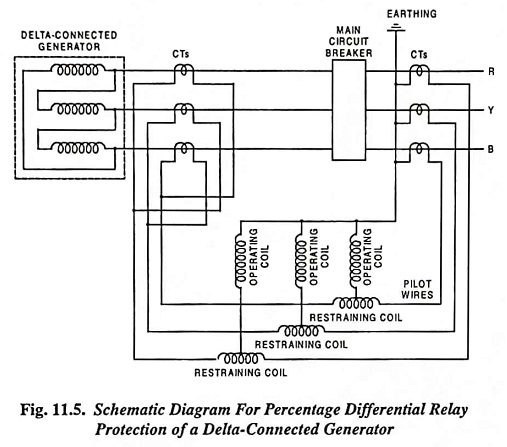 DELTA-CONNECTED GENERATOR

CTs

MAIN CIRCUIT BREAKER

EARTHING

CTs

R

Y

B

OPERATING COIL

OPERATING COIL

OPERATING COIL

PILOT WIRES

RESTRAINING COIL

RESTRAINING COIL

RESTRAINING COIL

Fig. 11.5. Schematic Diagram For Percentage Differential Relay Protection of a Delta-Connected Generator